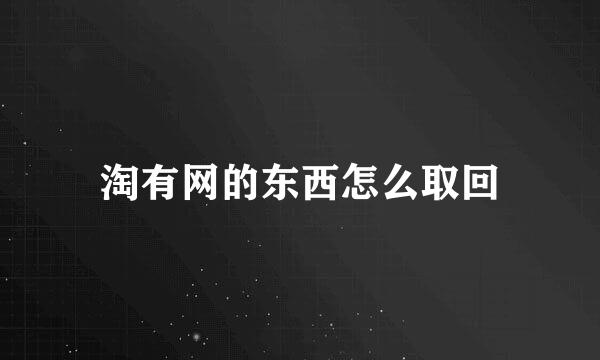 淘有网的东西怎么取回